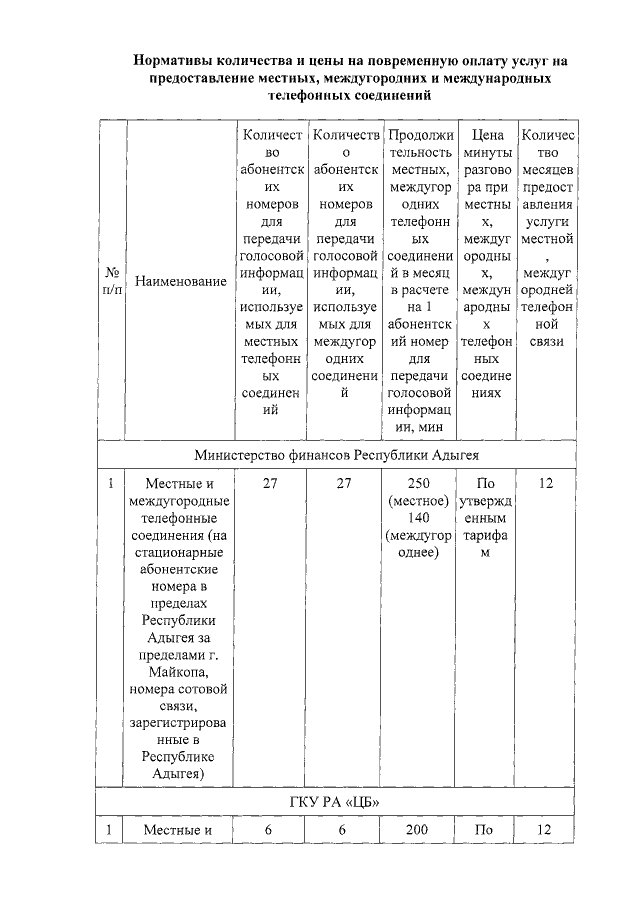 Нормативы количества и цены на повременную оплату услуг на предоставление местных, междугородних и международных телефонных соединений

| № п/п | Наименование | Количество абонентских номеров для передачи голосовой информации, используемых для местных телефонных соединений | Количество абонентских номеров для передачи голосовой информации, используемых для междугородних соединений | Продолжительность местных, междугородних телефонных соединений в месяц в расчете на 1 абонентский номер для передачи голосовой информации, мин | Цена минуты разговора при местных, междугородных, международных телефонных соединениях | Количество месяцев предоставления услуги местной, междугородней телефонной связи |
|---|---|---|---|---|---|---|
| Министерство финансов Республики Адыгея | | | | | | |
| 1 | Местные и междугородные телефонные соединения (на стационарные абонентские номера в пределах Республики Адыгея за пределами г. Майкопа, номера сотовой связи, зарегистрированные в Республике Адыгея) | 27 | 27 | 250 (местное) 140 (междугороднее) | По утвержденным тарифам | 12 |
| ГКУ РА «ЦБ» | | | | | | |
| 1 | Местные и | 6 | 6 | 200 | По | 12 |